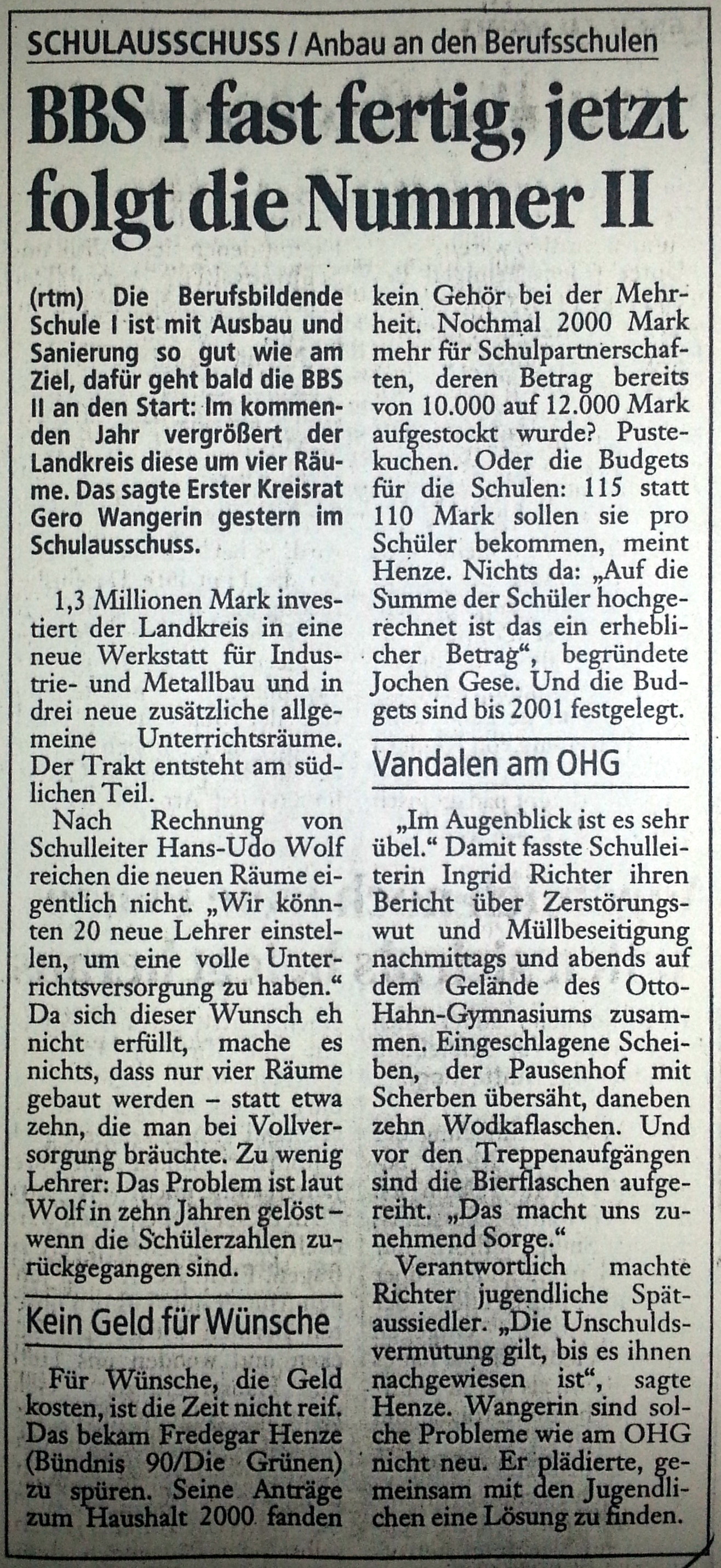 SCHULAUSSCHUSS / Anbau an den Berufsschulen

BBS I fast fertig, jetzt folgt die Nummer II

(rtm) Die Berufsbildende Schule I ist mit Ausbau und Sanierung so gut wie am Ziel, dafür geht bald die BBS II an den Start: Im kommenden Jahr vergrößert der Landkreis diese um vier Räume. Das sagte Erster Kreisrat Gero Wangerin gestern im Schulausschuss.

1,3 Millionen Mark investiert der Landkreis in eine neue Werkstatt für Industrie- und Metallbau und in drei neue zusätzliche allgemeine Unterrichtsräume. Der Trakt entsteht am südlichen Teil.

Nach Rechnung von Schulleiter Hans-Udo Wolf reichen die neuen Räume eigentlich nicht. „Wir könnten 20 neue Lehrer einstellen, um eine volle Unterrichtsversorgung zu haben.“ Da sich dieser Wunsch eh nicht erfüllt, mache es nichts, dass nur vier Räume gebaut werden – statt etwa zehn, die man bei Vollversorgung bräuchte. Zu wenig Lehrer: Das Problem ist laut Wolf in zehn Jahren gelöst – wenn die Schülerzahlen zurückgegangen sind.

Kein Geld für Wünsche

Für Wünsche, die Geld kosten, ist die Zeit nicht reif. Das bekam Fredegar Henze (Bündnis 90/Die Grünen) zu spüren. Seine Anträge zum Haushalt 2000 fanden kein Gehör bei der Mehrheit. Nochmal 2000 Mark mehr für Schulpartnerschaften, deren Betrag bereits von 10.000 auf 12.000 Mark aufgestockt wurde? Pustekuchen. Oder die Budgets für die Schulen: 115 statt 110 Mark sollen sie pro Schüler bekommen, meint Henze. Nichts da: „Auf die Summe der Schüler hochgerechnet ist das ein erheblicher Betrag“, begründete Jochen Gese. Und die Budgets sind bis 2001 festgelegt.

Vandalen am OHG

„Im Augenblick ist es sehr übel.“ Damit fasste Schulleiterin Ingrid Richter ihren Bericht über Zerstörungswut und Müllbeseitigung nachmittags und abends auf dem Gelände des Otto-Hahn-Gymnasiums zusammen. Eingeschlagene Scheiben, der Pausenhof mit Scherben übersäht, daneben zehn Wodkaflaschen. Und vor den Treppenaufgängen sind die Bierflaschen aufgereiht. „Das macht uns zunehmend Sorge.“

Verantwortlich machte Richter jugendliche Spätaussiedler. „Die Unschuldsvermutung gilt, bis es ihnen nachgewiesen ist“, sagte Henze. Wangerin sind solche Probleme wie am OHG nicht neu. Er plädierte, gemeinsam mit den Jugendlichen eine Lösung zu finden.